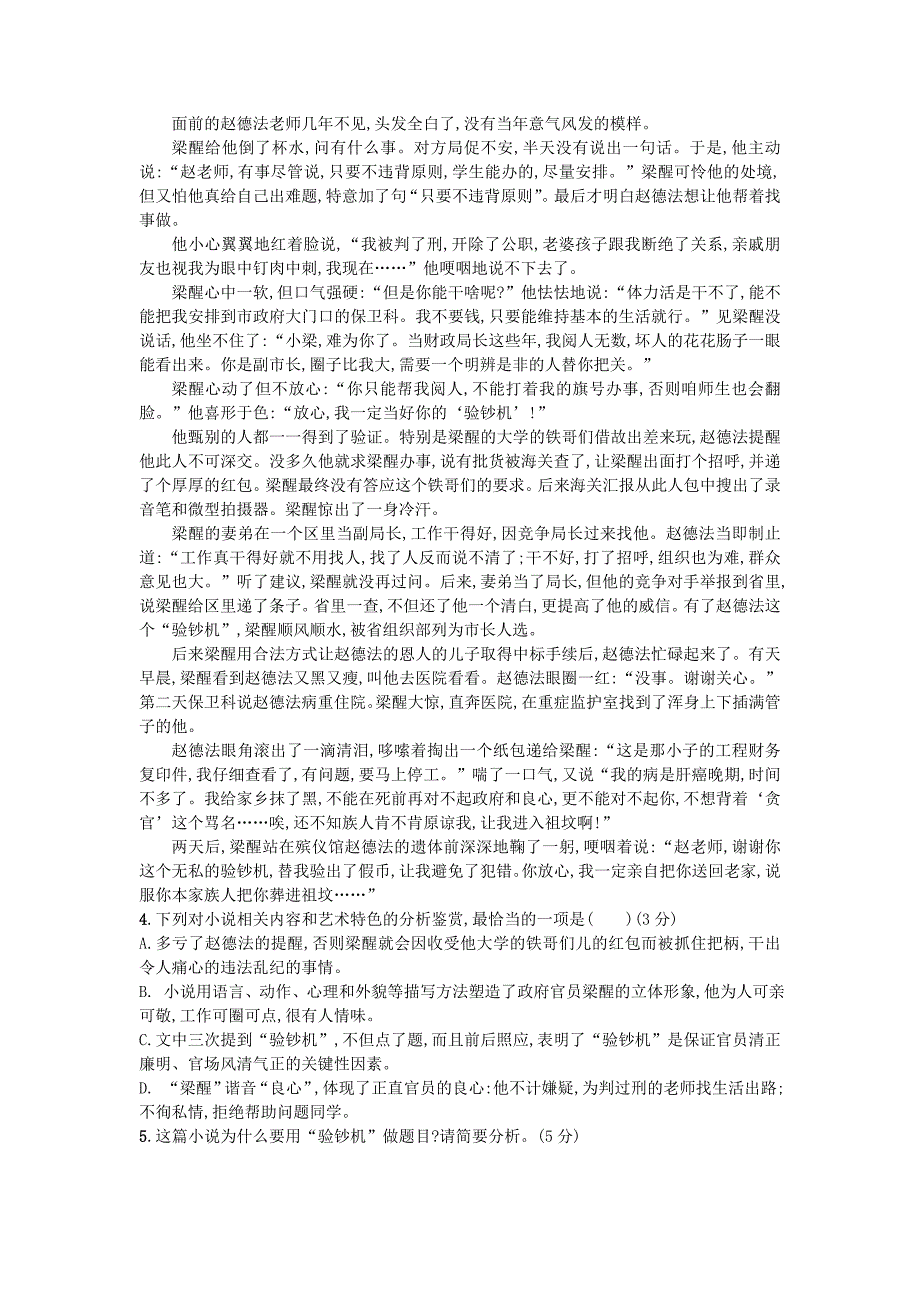 面前的赵德法老师几年不见,头发全白了,没有当年意气风发的模样。

梁醒给他倒了杯水,问有什么事。对方局促不安,半天没有说出一句话。于是,他主动说:“赵老师,有事尽管说,只要不违背原则,学生能办的,尽量安排。”梁醒可怜他的处境,但又怕他真给自己出难题,特意加了句“只要不违背原则”。最后才明白赵德法想让他帮着找事做。

他小心翼翼地红着脸说,“我被判了刑,开除了公职,老婆孩子跟我断绝了关系,亲戚朋友也视我为眼中钉肉中刺,我现在……”他哽咽地说不下去了。

梁醒心中一软,但口气强硬:“但是你能干啥呢?”他怯怯地说:“体力活是干不了,能不能把我安排到市政府大门口的保卫科。我不要钱,只要能维持基本的生活就行。”见梁醒没说话,他坐不住了:“小梁,难为你了。当财政局长这些年,我阅人无数,坏人的花花肠子一眼能看出来。你是副市长,圈子比我大,需要一个明辨是非的人替你把关。”

梁醒心动了但不放心:“你只能帮我阅人,不能打着我的旗号办事,否则咱师生也会翻脸。”他喜形于色:“放心,我一定当好你的‘验钞机’!”

他甄别的人都一一得到了验证。特别是梁醒的大学的铁哥们借故出差来玩,赵德法提醒他此人不可深交。没多久他就求梁醒办事,说有批货被海关查了,让梁醒出面打个招呼,并递了个厚厚的红包。梁醒最终没有答应这个铁哥们的要求。后来海关汇报从此人包中搜出了录音笔和微型拍摄器。梁醒惊出了一身冷汗。

梁醒的妻弟在一个区里当副局长,工作干得好,因竞争局长过来找他。赵德法当即制止道:“工作真干得好就不用找人,找了人反而说不清了;干不好,打了招呼,组织也为难,群众意见也大。”听了建议,梁醒就没再过问。后来,妻弟当了局长,但他的竞争对手举报到省里,说梁醒给区里递了条子。省里一查,不但还了他一个清白,更提高了他的威信。有了赵德法这个“验钞机”,梁醒顺风顺水,被省组织部列为市长人选。

后来梁醒用合法方式让赵德法的恩人的儿子取得中标手续后,赵德法忙碌起来了。有天早晨,梁醒看到赵德法又黑又瘦,叫他去医院看看。赵德法眼圈一红:“没事。谢谢关心。”第二天保卫科说赵德法病重住院。梁醒大惊,直奔医院,在重症监护室找到了浑身上下插满管子的他。

赵德法眼角滚出了一滴清泪,哆嗦着掏出一个纸包递给梁醒:“这是那小子的工程财务复印件,我仔细查看了,有问题,要马上停工。”喘了一口气,又说“我的病是肝癌晚期,时间不多了。我给家乡抹了黑,不能在死前再对不起政府和良心,更不能对不起你,不想背着‘贪官’这个骂名……唉,还不知族人肯不肯原谅我,让我进入祖坟啊!”

两天后,梁醒站在殡仪馆赵德法的遗体前深深地鞠了一躬,哽咽着说:“赵老师,谢谢你这个无私的验钞机,替我验出了假币,让我避免了犯错。你放心,我一定亲自把你送回老家,说服你本家族人把你葬进祖坟……”

4.下列对小说相关内容和艺术特色的分析鉴赏,最恰当的一项是(　　)(3分)

A.多亏了赵德法的提醒,否则梁醒就会因收受他大学的铁哥们儿的红包而被抓住把柄,干出令人痛心的违法乱纪的事情。

B. 小说用语言、动作、心理和外貌等描写方法塑造了政府官员梁醒的立体形象,他为人可亲可敬,工作可圈可点,很有人情味。

C.文中三次提到“验钞机”,不但点了题,而且前后照应,表明了“验钞机”是保证官员清正廉明、官场风清气正的关键性因素。

D. “梁醒”谐音“良心”,体现了正直官员的良心:他不计嫌疑,为判过刑的老师找生活出路;不徇私情,拒绝帮助问题同学。

5.这篇小说为什么要用“验钞机”做题目?请简要分析。(5分)